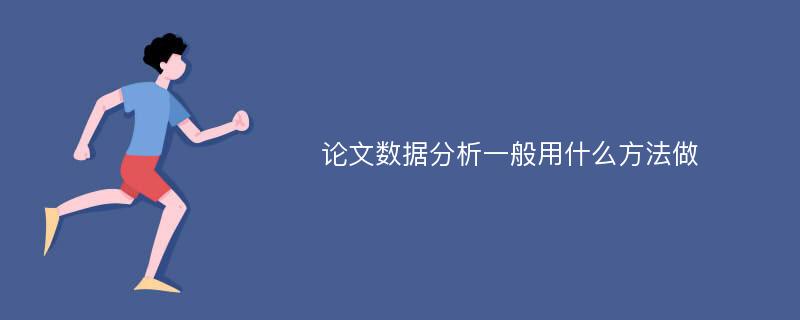 论文数据分析一般用什么方法做